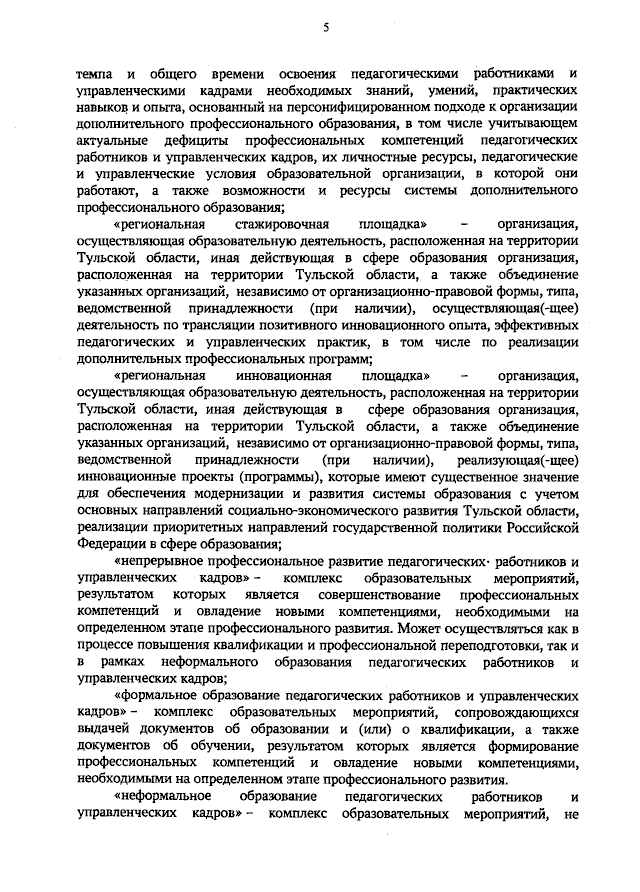 5

темпа и общего времени освоения педагогическими работниками и управленческими кадрами необходимых знаний, умений, практических навыков и опыта, основанный на персонифицированном подходе к организации дополнительного профессионального образования, в том числе учитывающем актуальные дефициты профессиональных компетенций педагогических работников и управленческих кадров, их личностные ресурсы, педагогические и управленческие условия образовательной организации, в которой они работают, а также возможности и ресурсы системы дополнительного профессионального образования;

«региональная стажировочная площадка» – организация, осуществляющая образовательную деятельность, расположенная на территории Тульской области, иная действующая в сфере образования организация, расположенная на территории Тульской области, а также объединение указанных организаций, независимо от организационно-правовой формы, типа, ведомственной принадлежности (при наличии), осуществляющая(-щее) деятельность по трансляции позитивного инновационного опыта, эффективных педагогических и управленческих практик, в том числе по реализации дополнительных профессиональных программ;

«региональная инновационная площадка» – организация, осуществляющая образовательную деятельность, расположенная на территории Тульской области, иная действующая в сфере образования организация, расположенная на территории Тульской области, а также объединение указанных организаций, независимо от организационно-правовой формы, типа, ведомственной принадлежности (при наличии), реализующая(-щее) инновационные проекты (программы), которые имеют существенное значение для обеспечения модернизации и развития системы образования с учетом основных направлений социально-экономического развития Тульской области, реализации приоритетных направлений государственной политики Российской Федерации в сфере образования;

«непрерывное профессиональное развитие педагогических работников и управленческих кадров» – комплекс образовательных мероприятий, результатом которых является совершенствование профессиональных компетенций и овладение новыми компетенциями, необходимыми на определенном этапе профессионального развития. Может осуществляться как в процессе повышения квалификации и профессиональной переподготовки, так и в рамках неформального образования педагогических работников и управленческих кадров;

«формальное образование педагогических работников и управленческих кадров» – комплекс образовательных мероприятий, сопровождающихся выдачей документов об образовании и (или) о квалификации, а также документов об обучении, результатом которых является формирование профессиональных компетенций и овладение новыми компетенциями, необходимыми на определенном этапе профессионального развития.

«неформальное образование педагогических работников и управленческих кадров» – комплекс образовательных мероприятий, не